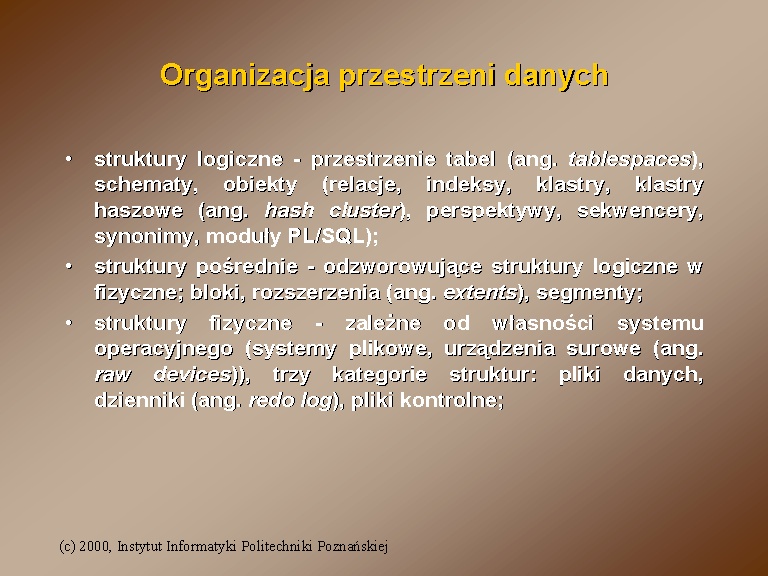 Organizacja przestrzeni danych

• struktury logiczne - przestrzenie tabel (ang. tablespaces), schematy, obiekty (relacje, indeksy, klastry, klastry haszowe (ang. hash cluster), perspektywy, sekwencery, synonimy, moduły PL/SQL);

• struktury pośrednie - odzworowujące struktury logiczne w fizyczne; bloki, rozszerzenia (ang. extents), segmenty;

• struktury fizyczne - zależne od własności systemu operacyjnego (systemy plikowe, urządzenia surowe (ang. raw devices)), trzy kategorie struktur: pliki danych, dzienniki (ang. redo log), pliki kontrolne;

(c) 2000, Instytut Informatyki Politechniki Poznańskiej